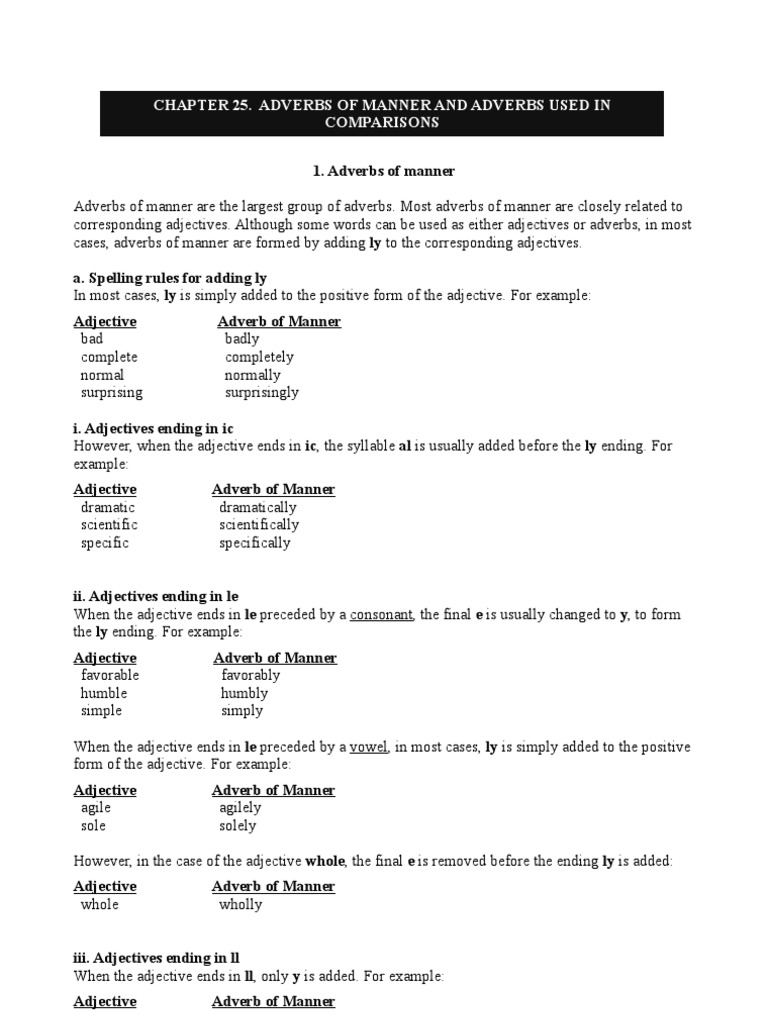 CHAPTER 25. ADVERBS OF MANNER AND ADVERBS USED IN COMPARISONS

1. Adverbs of manner

Adverbs of manner are the largest group of adverbs. Most adverbs of manner are closely related to corresponding adjectives. Although some words can be used as either adjectives or adverbs, in most cases, adverbs of manner are formed by adding ly to the corresponding adjectives.

a. Spelling rules for adding ly
In most cases, ly is simply added to the positive form of the adjective. For example:

| Adjective | Adverb of Manner |
|---|---|
| bad | badly |
| complete | completely |
| normal | normally |
| surprising | surprisingly |

i. Adjectives ending in ic
However, when the adjective ends in ic, the syllable al is usually added before the ly ending. For example:

| Adjective | Adverb of Manner |
|---|---|
| dramatic | dramatically |
| scientific | scientifically |
| specific | specifically |

ii. Adjectives ending in le
When the adjective ends in le preceded by a consonant, the final e is usually changed to y, to form the ly ending. For example:

| Adjective | Adverb of Manner |
|---|---|
| favorable | favorably |
| humble | humbly |
| simple | simply |

When the adjective ends in le preceded by a vowel, in most cases, ly is simply added to the positive form of the adjective. For example:

| Adjective | Adverb of Manner |
|---|---|
| agile | agilely |
| sole | solely |

However, in the case of the adjective whole, the final e is removed before the ending ly is added:

| Adjective | Adverb of Manner |
|---|---|
| whole | wholly |

iii. Adjectives ending in ll
When the adjective ends in ll, only y is added. For example:

| Adjective | Adverb of Manner |
|---|---|